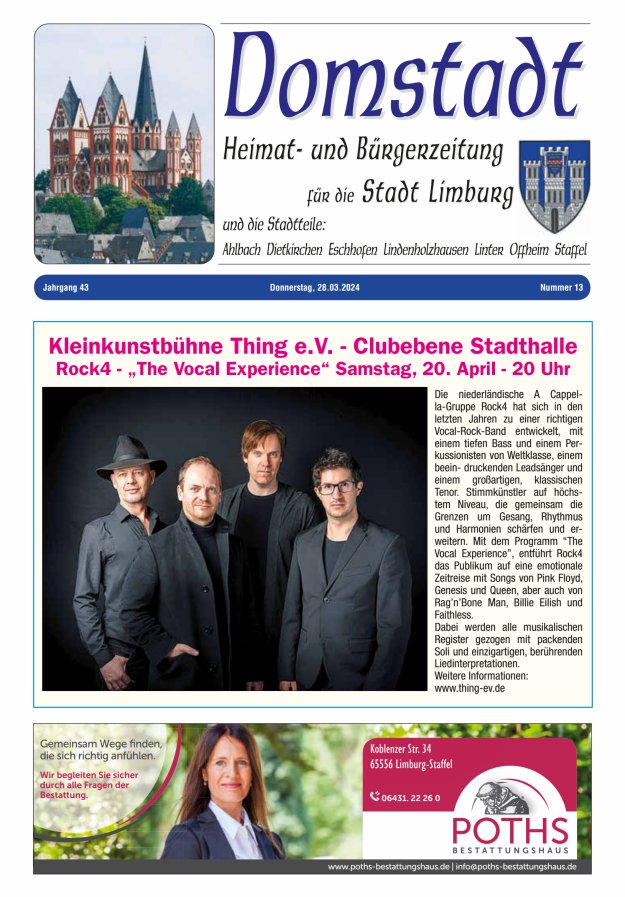 Domstadt

Heimat- und Bürgerzeitung

für die Stadt Limburg

und die Stadtteile:

Ahlbach Dietkirchen Eschhofen Lindenholzhausen Linter Offheim Staffel

Jahrgang 43 Donnerstag, 28.03.2024 Nummer 13

Kleinkunstbühne Thing e.V. - Clubebene Stadthalle

Rock4 - „The Vocal Experience“ Samstag, 20. April - 20 Uhr

Die niederländische A Cappella-Gruppe Rock4 hat sich in den letzten Jahren zu einer richtigen Vocal-Rock-Band entwickelt, mit einem tiefen Bass und einem Perkussionisten von Weltklasse, einem beein- druckenden Leadsänger und einem großartigen, klassischen Tenor. Stimmkünstler auf höchstem Niveau, die gemeinsam die Grenzen um Gesang, Rhythmus und Harmonien schärfen und erweitern. Mit dem Programm "The Vocal Experience", entführt Rock4 das Publikum auf eine emotionale Zeitreise mit Songs von Pink Floyd, Genesis und Queen, aber auch von Rag'n'Bone Man, Billie Eilish und Faithless.
Dabei werden alle musikalischen Register gezogen mit packenden Soli und einzigartigen, berührenden Liedinterpretationen.
Weitere Informationen:
www.thing-ev.de

Gemeinsam Wege finden, die sich richtig anfühlen.

Wir begleiten Sie sicher durch alle Fragen der Bestattung.

Koblenzer Str. 34
65556 Limburg-Staffel

06431. 22 26 0

POTHS
BESTATTUNGSHAUS

www.poths-bestattungshaus.de | info@poths-bestattungshaus.de